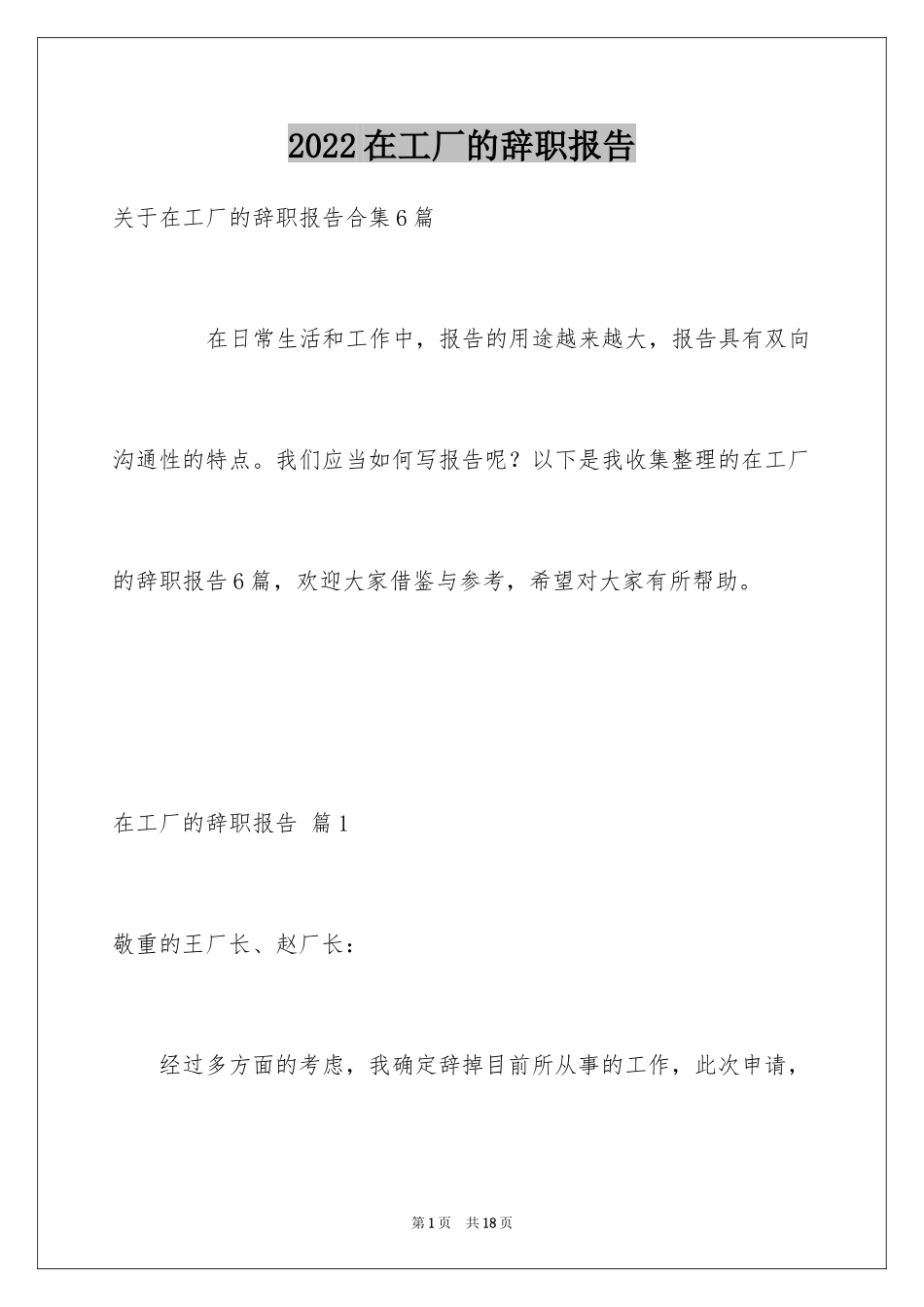 2022在工厂的辞职报告

关于在工厂的辞职报告合集6篇

在日常生活和工作中，报告的用途越来越大，报告具有双向沟通性的特点。我们应当如何写报告呢？以下是我收集整理的在工厂的辞职报告6篇，欢迎大家借鉴与参考，希望对大家有所帮助。

在工厂的辞职报告 篇1

敬重的王厂长、赵厂长：

经过多方面的考虑，我确定辞掉目前所从事的工作，此次申请，

第1页 共18页